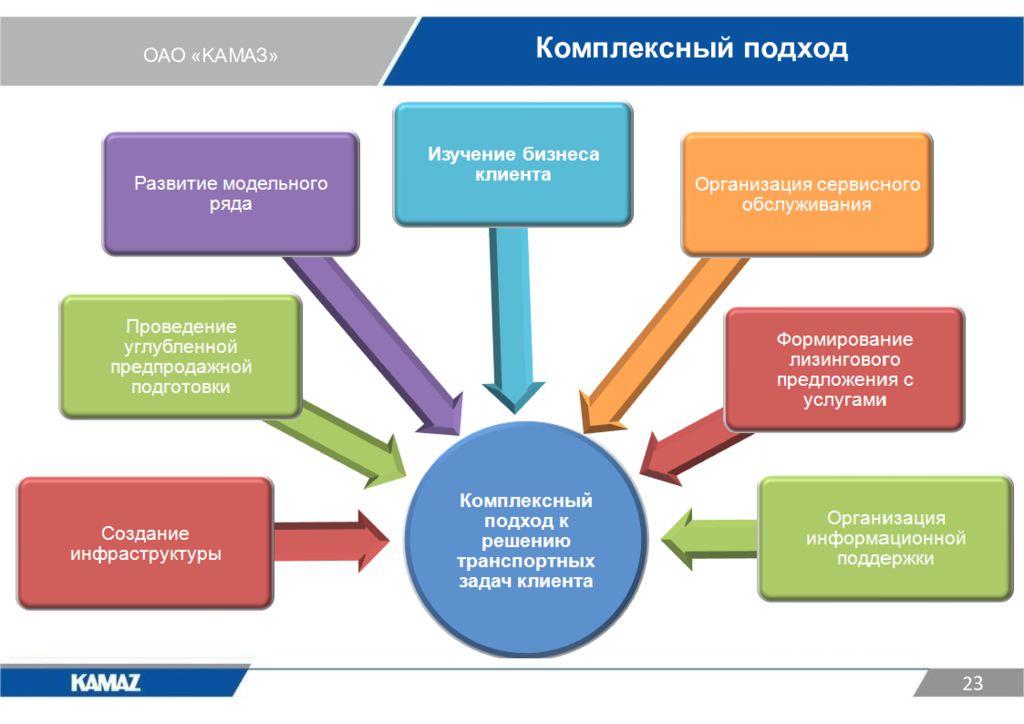 ОАО «КАМАЗ»

Комплексный подход

Развитие модельного ряда

Изучение бизнеса клиента

Организация сервисного обслуживания

Проведение углубленной предпродажной подготовки

Формирование лизингового предложения с услугами

Создание инфраструктуры

Комплексный подход к решению транспортных задач клиента

Организация информационной поддержки

KAMAZ

23